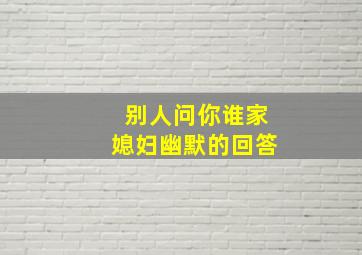 别人问你谁家
媳妇幽默的回答